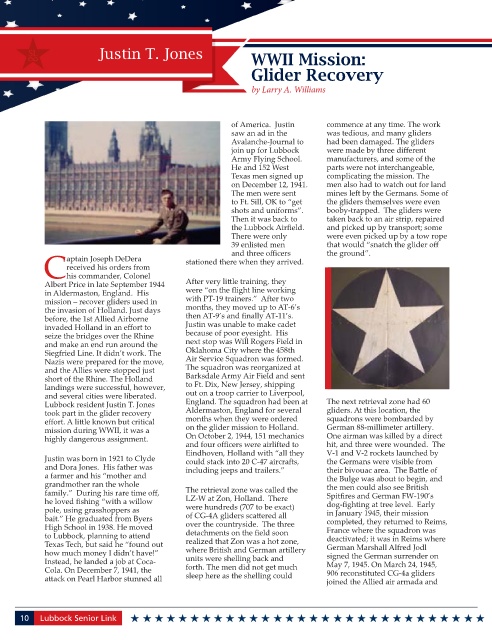 Justin T. Jones

WWII Mission: Glider Recovery

by Larry A. Williams

Captain Joseph DeDera received his orders from his commander, Colonel Albert Price in late September 1944 in Aldermaston, England. His mission – recover gliders used in the invasion of Holland. Just days before, the 1st Allied Airborne invaded Holland in an effort to seize the bridges over the Rhine and make an end run around the Siegfried Line. It didn't work. The Nazis were prepared for the move, and the Allies were stopped just short of the Rhine. The Holland landings were successful, however, and several cities were liberated. Lubbock resident Justin T. Jones took part in the glider recovery effort. A little known but critical mission during WWII, it was a highly dangerous assignment.

Justin was born in 1921 to Clyde and Dora Jones. His father was a farmer and his "mother and grandmother ran the whole family." During his rare time off, he loved fishing "with a willow pole, using grasshoppers as bait." He graduated from Byers High School in 1938. He moved to Lubbock, planning to attend Texas Tech, but said he "found out how much money I didn't have!" Instead, he landed a job at Coca-Cola. On December 7, 1941, the attack on Pearl Harbor stunned all of America. Justin saw an ad in the Avalanche-Journal to join up for Lubbock Army Flying School. He and 152 West Texas men signed up on December 12, 1941. The men were sent to Ft. Sill, OK to "get shots and uniforms". Then it was back to the Lubbock Airfield. There were only 39 enlisted men and three officers stationed there when they arrived.

After very little training, they were "on the flight line working with PT-19 trainers." After two months, they moved up to AT-6's then AT-9's and finally AT-11's. Justin was unable to make cadet because of poor eyesight. His next stop was Will Rogers Field in Oklahoma City where the 458th Air Service Squadron was formed. The squadron was reorganized at Barksdale Army Air Field and sent to Ft. Dix, New Jersey, shipping out on a troop carrier to Liverpool, England. The squadron had been at Aldermaston, England for several months when they were ordered on the glider mission to Holland. On October 2, 1944, 151 mechanics and four officers were airlifted to Eindhoven, Holland with "all they could stack into 20 C-47 aircrafts, including jeeps and trailers."

The retrieval zone was called the LZ-W at Zon, Holland. There were hundreds (707 to be exact) of CG-4A gliders scattered all over the countryside. The three detachments on the field soon realized that Zon was a hot zone, where British and German artillery units were shelling back and forth. The men did not get much sleep here as the shelling could commence at any time. The work was tedious, and many gliders had been damaged. The gliders were made by three different manufacturers, and some of the parts were not interchangeable, complicating the mission. The men also had to watch out for land mines left by the Germans. Some of the gliders themselves were even booby-trapped. The gliders were taken back to an air strip, repaired and picked up by transport; some were even picked up by a tow rope that would "snatch the glider off the ground".

The next retrieval zone had 60 gliders. At this location, the squadrons were bombarded by German 88-millimeter artillery. One airman was killed by a direct hit, and three were wounded. The V-1 and V-2 rockets launched by the Germans were visible from their bivouac area. The Battle of the Bulge was about to begin, and the men could also see British Spitfires and German FW-190's dog-fighting at tree level. Early in January 1945, their mission completed, they returned to Reims, France where the squadron was deactivated; it was in Reims where German Marshall Alfred Jodl signed the German surrender on May 7, 1945. On March 24, 1945, 906 reconstituted CG-4a gliders joined the Allied air armada and

10 Lubbock Senior Link